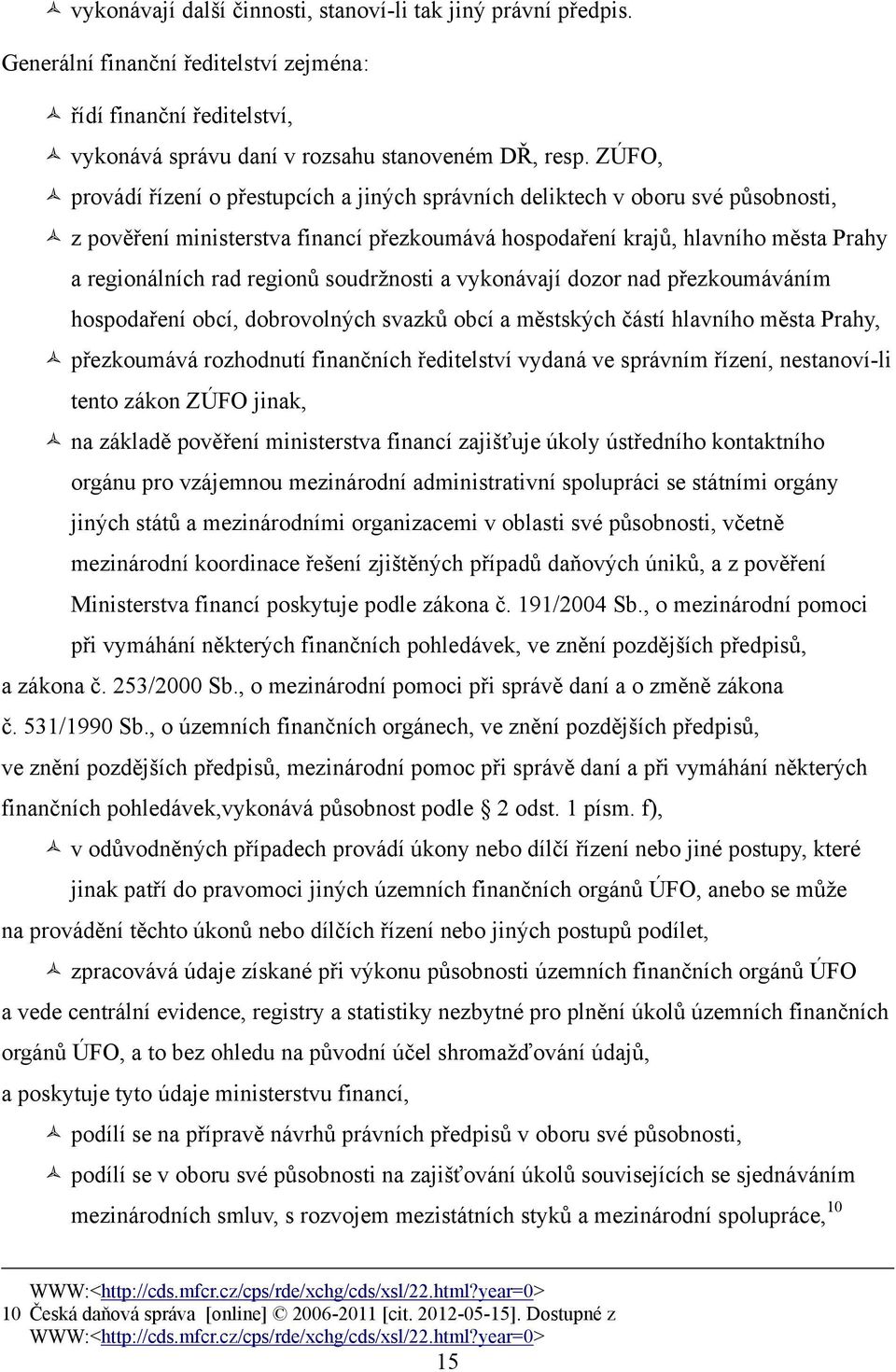 vykonávají další činnosti, stanoví-li tak jiný právní předpis.

Generální finanční ředitelství zejména:

řídí finanční ředitelství,

vykonává správu daní v rozsahu stanoveném DŘ, resp. ZÚFO,

provádí řízení o přestupcích a jiných správních deliktech v oboru své působnosti,

z pověření ministerstva financí přezkoumává hospodaření krajů, hlavního města Prahy a regionálních rad regionů soudržnosti a vykonávají dozor nad přezkoumáváním hospodaření obcí, dobrovolných svazků obcí a městských částí hlavního města Prahy,

přezkoumává rozhodnutí finančních ředitelství vydaná ve správním řízení, nestanoví-li tento zákon ZÚFO jinak,

na základě pověření ministerstva financí zajišťuje úkoly ústředního kontaktního orgánu pro vzájemnou mezinárodní administrativní spolupráci se státními orgány jiných států a mezinárodními organizacemi v oblasti své působnosti, včetně mezinárodní koordinace řešení zjištěných případů daňových úniků, a z pověření Ministerstva financí poskytuje podle zákona č. 191/2004 Sb., o mezinárodní pomoci při vymáhání některých finančních pohledávek, ve znění pozdějších předpisů,
a zákona č. 253/2000 Sb., o mezinárodní pomoci při správě daní a o změně zákona č. 531/1990 Sb., o územních finančních orgánech, ve znění pozdějších předpisů, ve znění pozdějších předpisů, mezinárodní pomoc při správě daní a při vymáhání některých finančních pohledávek,vykonává působnost podle § 2 odst. 1 písm. f),

v odůvodněných případech provádí úkony nebo dílčí řízení nebo jiné postupy, které jinak patří do pravomoci jiných územních finančních orgánů ÚFO, anebo se může
na provádění těchto úkonů nebo dílčích řízení nebo jiných postupů podílet,

zpracovává údaje získané při výkonu působnosti územních finančních orgánů ÚFO
a vede centrální evidence, registry a statistiky nezbytné pro plnění úkolů územních finančních orgánů ÚFO, a to bez ohledu na původní účel shromažďování údajů,
a poskytuje tyto údaje ministerstvu financí,

podílí se na přípravě návrhů právních předpisů v oboru své působnosti,

podílí se v oboru své působnosti na zajišťování úkolů souvisejících se sjednáváním mezinárodních smluv, s rozvojem mezistátních styků a mezinárodní spolupráce,$^{10}$

WWW:<http://cds.mfcr.cz/cps/rde/xchg/cds/xsl/22.html?year=0>
10 Česká daňová správa [online] © 2006-2011 [cit. 2012-05-15]. Dostupné z WWW:<http://cds.mfcr.cz/cps/rde/xchg/cds/xsl/22.html?year=0>

15